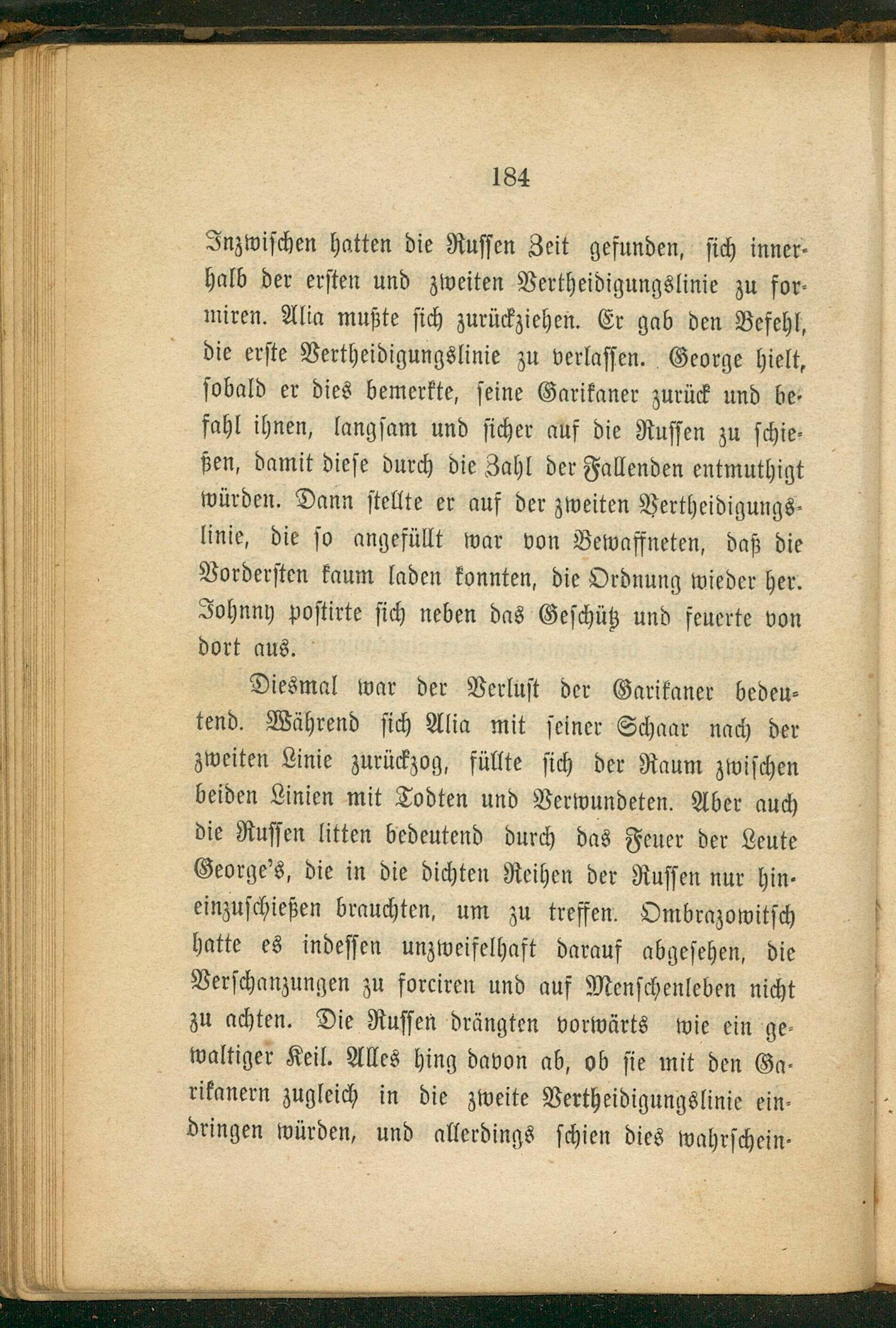 184

Inzwischen hatten die Russen Zeit gefunden, sich innerhalb der ersten und zweiten Vertheidigungslinie zu formiren. Alia mußte sich zurückziehen. Er gab den Befehl, die erste Vertheidigungslinie zu verlassen. George hielt, sobald er dies bemerkte, seine Garikaner zurück und befahl ihnen, langsam und sicher auf die Russen zu schießen, damit diese durch die Zahl der Fallenden entmuthigt würden. Dann stellte er auf der zweiten Vertheidigungslinie, die so angefüllt war von Bewaffneten, daß die Vordersten kaum laden konnten, die Ordnung wieder her. Johnny postirte sich neben das Geschütz und feuerte von dort aus.

Diesmal war der Verlust der Garikaner bedeutend. Während sich Alia mit seiner Schaar nach der zweiten Linie zurückzog, füllte sich der Raum zwischen beiden Linien mit Todten und Verwundeten. Aber auch die Russen litten bedeutend durch das Feuer der Leute George's, die in die dichten Reihen der Russen nur hineinzuschießen brauchten, um zu treffen. Ombrazowitsch hatte es indessen unzweifelhaft darauf abgesehen, die Verschanzungen zu forciren und auf Menschenleben nicht zu achten. Die Russen drängten vorwärts wie ein gewaltiger Keil. Alles hing davon ab, ob sie mit den Garikanern zugleich in die zweite Vertheidigungslinie eindringen würden, und allerdings schien dies wahrschein-